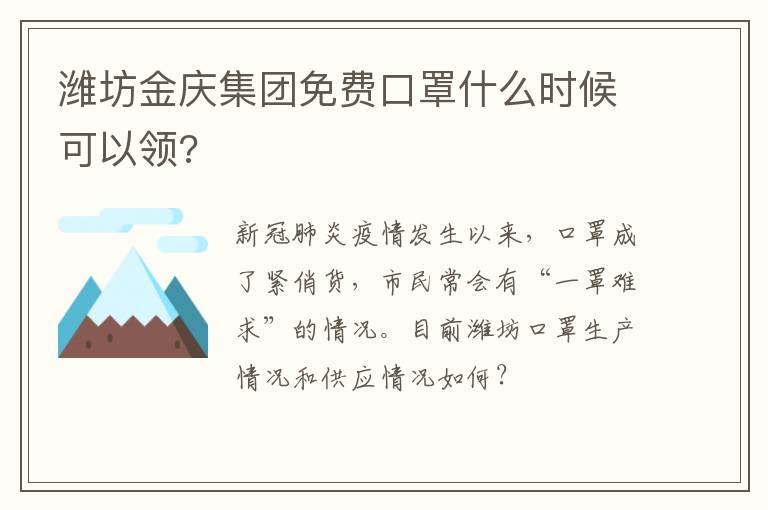 潍坊金庆集团免费口罩什么时候可以领?

新冠肺炎疫情发生以来，口罩成了紧俏货，市民常会有“一罩难求”的情况。目前潍坊口罩生产情况和供应情况如何?